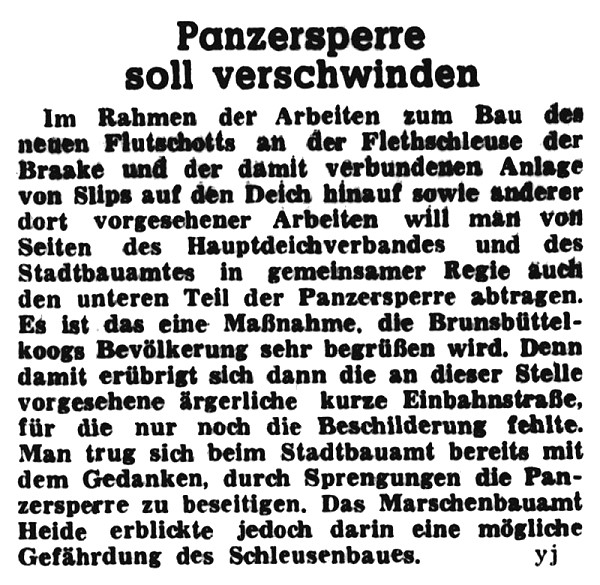 Panzersperre soll verschwinden

Im Rahmen der Arbeiten zum Bau des neuen Flutschotts an der Flethschleuse der Braake und der damit verbundenen Anlage von Slips auf den Deich hinauf sowie anderer dort vorgesehener Arbeiten will man von Seiten des Hauptdeichverbandes und des Stadtbauamtes in gemeinsamer Regie auch den unteren Teil der Panzersperre abtragen. Es ist das eine Maßnahme, die Brunsbüttelkoogs Bevölkerung sehr begrüßen wird. Denn damit erübrigt sich dann die an dieser Stelle vorgesehene ärgerliche kurze Einbahnstraße, für die nur noch die Beschilderung fehlte. Man trug sich beim Stadtbauamt bereits mit dem Gedanken, durch Sprengungen die Panzersperre zu beseitigen. Das Marschenbauamt Heide erblickte jedoch darin eine mögliche Gefährdung des Schleusenbaues. yj